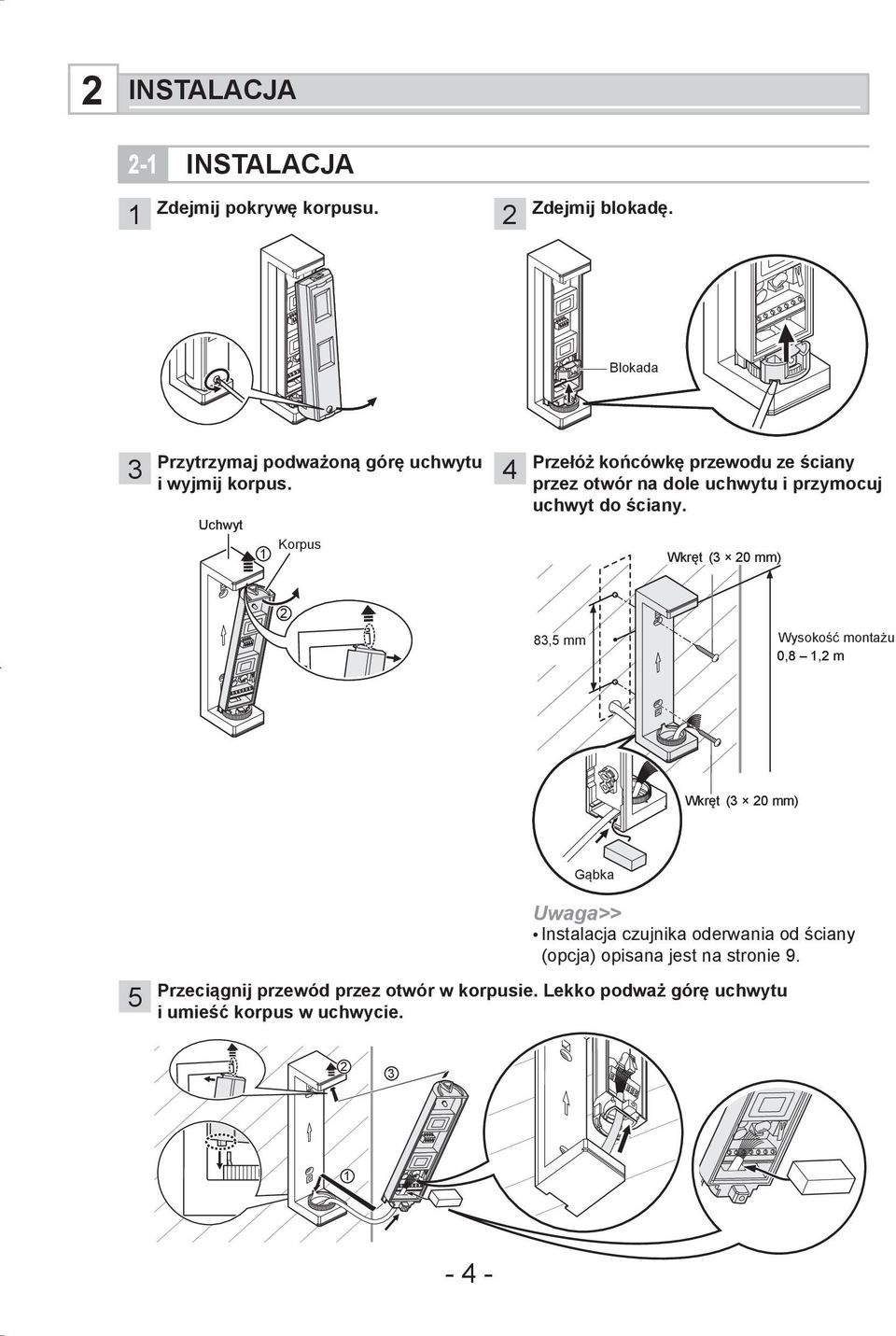 2 INSTALACJA

2-1 INSTALACJA

1 Zdejmij pokrywę korpusu.

2 Zdejmij blokadę.

Blokada

3 Przytrzymaj podważoną górę uchwytu i wyjmij korpus.

Uchwyt

1 Korpus

2

4 Przełóż końcówkę przewodu ze ściany przez otwór na dole uchwytu i przymocuj uchwyt do ściany.

Wkręt (3 × 20 mm)

83,5 mm

Wysokość montażu 0,8 – 1,2 m

Wkręt (3 × 20 mm)

Gąbka

Uwaga>>
• Instalacja czujnika oderwania od ściany (opcja) opisana jest na stronie 9.

5 Przeciągnij przewód przez otwór w korpusie. Lekko podważ górę uchwytu i umieść korpus w uchwycie.

2

3

1

- 4 -